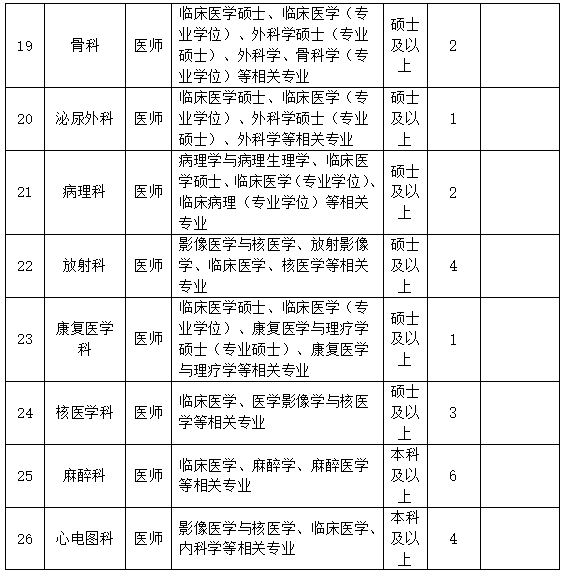 | 19 | 骨科 | 医师 | 临床医学硕士、临床医学（专业学位）、外科学硕士（专业硕士）、外科学、骨科学（专业学位）等相关专业 | 硕士及以上 | 2 | |
|---|---|---|---|---|---|---|
| 20 | 泌尿外科 | 医师 | 临床医学硕士、临床医学（专业学位）、外科学硕士（专业硕士）、外科学等相关专业 | 硕士及以上 | 1 | |
| 21 | 病理科 | 医师 | 病理学与病理生理学、临床医学硕士、临床医学（专业学位）、临床病理（专业学位）等相关专业 | 硕士及以上 | 2 | |
| 22 | 放射科 | 医师 | 影像医学与核医学、放射影像学、临床医学、核医学等相关专业 | 硕士及以上 | 4 | |
| 23 | 康复医学科 | 医师 | 临床医学硕士、临床医学（专业学位）、康复医学与理疗学硕士（专业硕士）、康复医学与理疗学等相关专业 | 硕士及以上 | 1 | |
| 24 | 核医学科 | 医师 | 临床医学、医学影像学与核医学等相关专业 | 硕士及以上 | 3 | |
| 25 | 麻醉科 | 医师 | 临床医学、麻醉学、麻醉医学等相关专业 | 本科及以上 | 6 | |
| 26 | 心电图科 | 医师 | 影像医学与核医学、临床医学、内科学等相关专业 | 本科及以上 | 4 | |